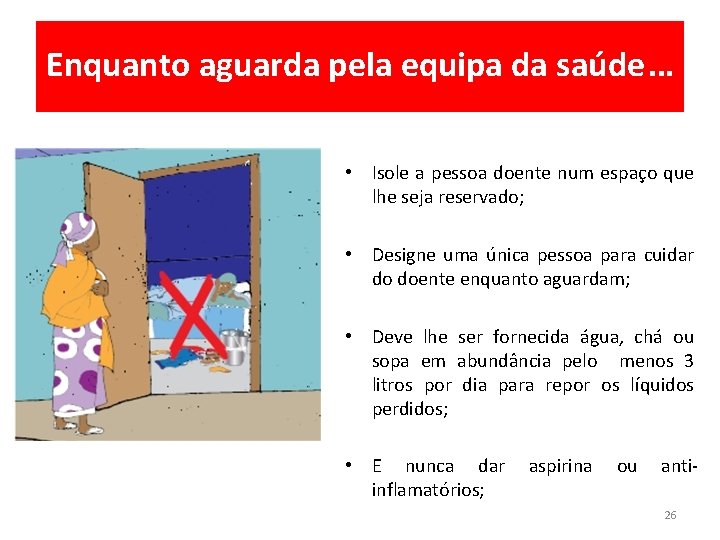 Enquanto aguarda pela equipa da saúde…

• Isole a pessoa doente num espaço que lhe seja reservado;

• Designe uma única pessoa para cuidar do doente enquanto aguardam;

• Deve lhe ser fornecida água, chá ou sopa em abundância pelo menos 3 litros por dia para repor os líquidos perdidos;

• E nunca dar aspirina ou anti-inflamatórios;

26